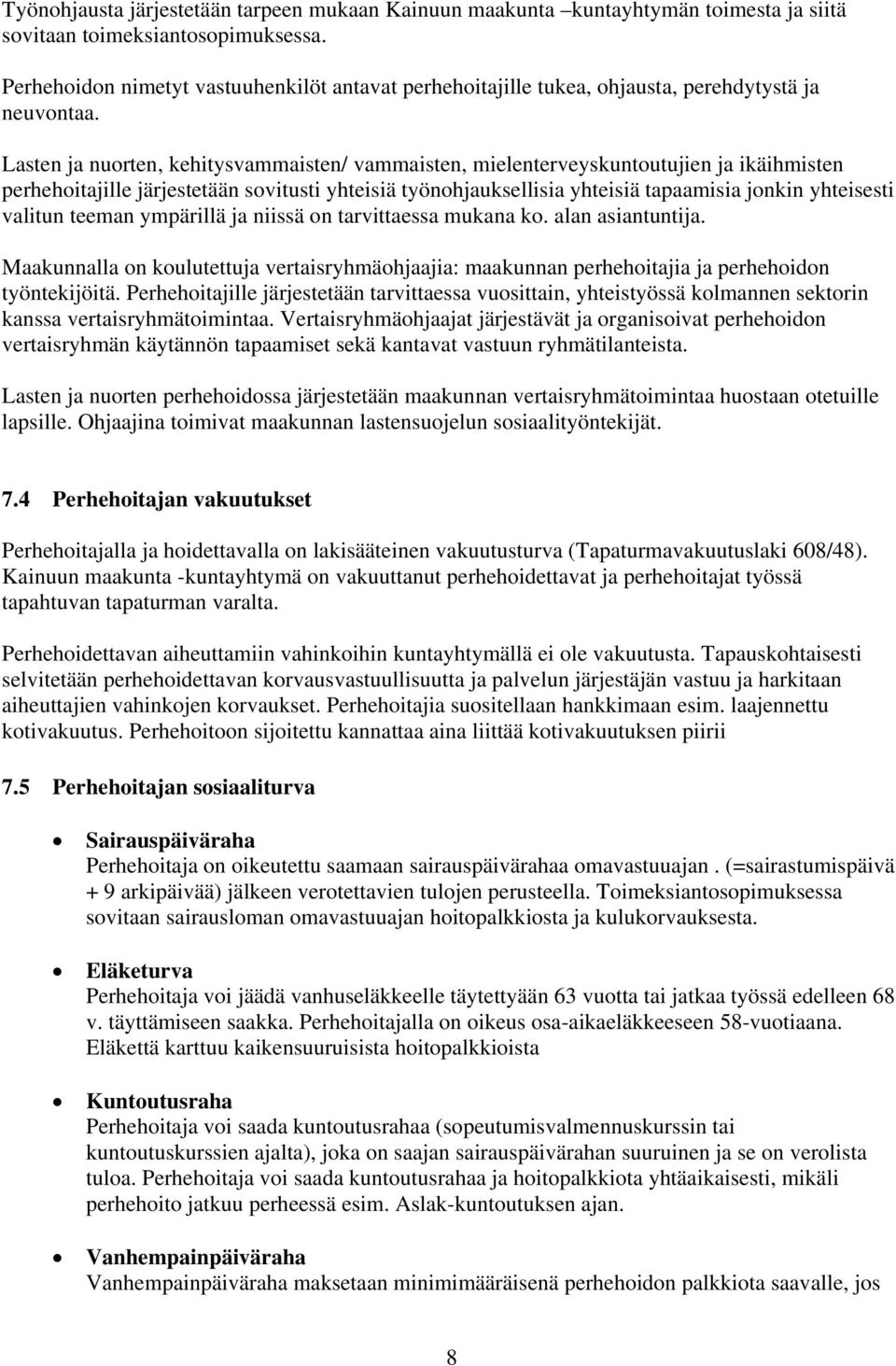 Työnohjausta järjestetään tarpeen mukaan Kainuun maakunta –kuntayhtymän toimesta ja siitä sovitaan toimeksiantosopimuksessa.

Perhehoidon nimetyt vastuuhenkilöt antavat perhehoitajille tukea, ohjausta, perehdytystä ja neuvontaa.

Lasten ja nuorten, kehitysvammaisten/ vammaisten, mielenterveyskuntoutujien ja ikäihmisten perhehoitajille järjestetään sovitusti yhteisiä työnohjauksellisia yhteisiä tapaamisia jonkin yhteisesti valitun teeman ympärillä ja niissä on tarvittaessa mukana ko. alan asiantuntija.

Maakunnalla on koulutettuja vertaisryhmäohjaajia: maakunnan perhehoitajia ja perhehoidon työntekijöitä. Perhehoitajille järjestetään tarvittaessa vuosittain, yhteistyössä kolmannen sektorin kanssa vertaisryhmätoimintaa. Vertaisryhmäohjaajat järjestävät ja organisoivat perhehoidon vertaisryhmän käytännön tapaamiset sekä kantavat vastuun ryhmätilanteista.

Lasten ja nuorten perhehoidossa järjestetään maakunnan vertaisryhmätoimintaa huostaan otetuille lapsille. Ohjaajina toimivat maakunnan lastensuojelun sosiaalityöntekijät.

7.4 Perhehoitajan vakuutukset

Perhehoitajalla ja hoidettavalla on lakisääteinen vakuutusturva (Tapaturmavakuutuslaki 608/48). Kainuun maakunta -kuntayhtymä on vakuuttanut perhehoidettavat ja perhehoitajat työssä tapahtuvan tapaturman varalta.

Perhehoidettavan aiheuttamiin vahinkoihin kuntayhtymällä ei ole vakuutusta. Tapauskohtaisesti selvitetään perhehoidettavan korvausvastuullisuutta ja palvelun järjestäjän vastuu ja harkitaan aiheuttajien vahinkojen korvaukset. Perhehoitajia suositellaan hankkimaan esim. laajennettu kotivakuutus. Perhehoitoon sijoitettu kannattaa aina liittää kotivakuutuksen piirii

7.5 Perhehoitajan sosiaaliturva

• Sairauspäiväraha
Perhehoitaja on oikeutettu saamaan sairauspäivärahaa omavastuuajan . (=sairastumispäivä + 9 arkipäivää) jälkeen verotettavien tulojen perusteella. Toimeksiantosopimuksessa sovitaan sairausloman omavastuuajan hoitopalkkiosta ja kulukorvauksesta.

• Eläketurva
Perhehoitaja voi jäädä vanhuseläkkeelle täytettyään 63 vuotta tai jatkaa työssä edelleen 68 v. täyttämiseen saakka. Perhehoitajalla on oikeus osa-aikaeläkkeeseen 58-vuotiaana. Eläkettä karttuu kaikensuuruisista hoitopalkkioista

• Kuntoutusraha
Perhehoitaja voi saada kuntoutusrahaa (sopeutumisvalmennuskurssin tai kuntoutuskurssien ajalta), joka on saajan sairauspäivärahan suuruinen ja se on verolista tuloa. Perhehoitaja voi saada kuntoutusrahaa ja hoitopalkkiota yhtäaikaisesti, mikäli perhehoito jatkuu perheessä esim. Aslak-kuntoutuksen ajan.

• Vanhempainpäiväraha
Vanhempainpäiväraha maksetaan minimimääräisenä perhehoidon palkkiota saavalle, jos

8